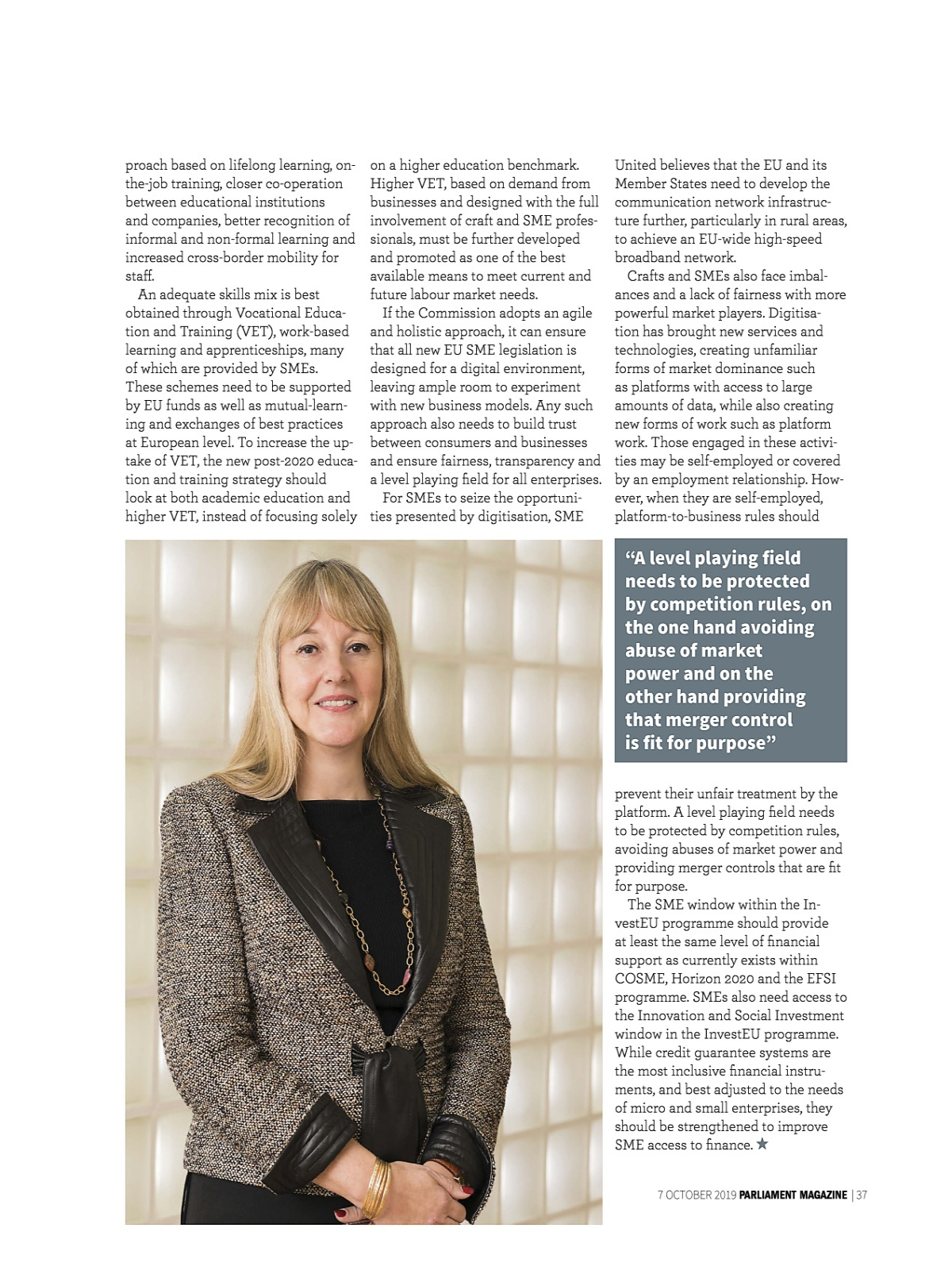 proach based on lifelong learning, on-the-job training, closer co-operation between educational institutions and companies, better recognition of informal and non-formal learning and increased cross-border mobility for staff.

An adequate skills mix is best obtained through Vocational Education and Training (VET), work-based learning and apprenticeships, many of which are provided by SMEs. These schemes need to be supported by EU funds as well as mutual-learning and exchanges of best practices at European level. To increase the uptake of VET, the new post-2020 education and training strategy should look at both academic education and higher VET, instead of focusing solely on a higher education benchmark. Higher VET, based on demand from businesses and designed with the full involvement of craft and SME professionals, must be further developed and promoted as one of the best available means to meet current and future labour market needs.

If the Commission adopts an agile and holistic approach, it can ensure that all new EU SME legislation is designed for a digital environment, leaving ample room to experiment with new business models. Any such approach also needs to build trust between consumers and businesses and ensure fairness, transparency and a level playing field for all enterprises.

For SMEs to seize the opportunities presented by digitisation, SME United believes that the EU and its Member States need to develop the communication network infrastructure further, particularly in rural areas, to achieve an EU-wide high-speed broadband network.

Crafts and SMEs also face imbalances and a lack of fairness with more powerful market players. Digitisation has brought new services and technologies, creating unfamiliar forms of market dominance such as platforms with access to large amounts of data, while also creating new forms of work such as platform work. Those engaged in these activities may be self-employed or covered by an employment relationship. However, when they are self-employed, platform-to-business rules should

“A level playing field needs to be protected by competition rules, on the one hand avoiding abuse of market power and on the other hand providing that merger control is fit for purpose”

prevent their unfair treatment by the platform. A level playing field needs to be protected by competition rules, avoiding abuses of market power and providing merger controls that are fit for purpose.

The SME window within the InvestEU programme should provide at least the same level of financial support as currently exists within COSME, Horizon 2020 and the EFSI programme. SMEs also need access to the Innovation and Social Investment window in the InvestEU programme. While credit guarantee systems are the most inclusive financial instruments, and best adjusted to the needs of micro and small enterprises, they should be strengthened to improve SME access to finance. ★

7 OCTOBER 2019 PARLIAMENT MAGAZINE | 37